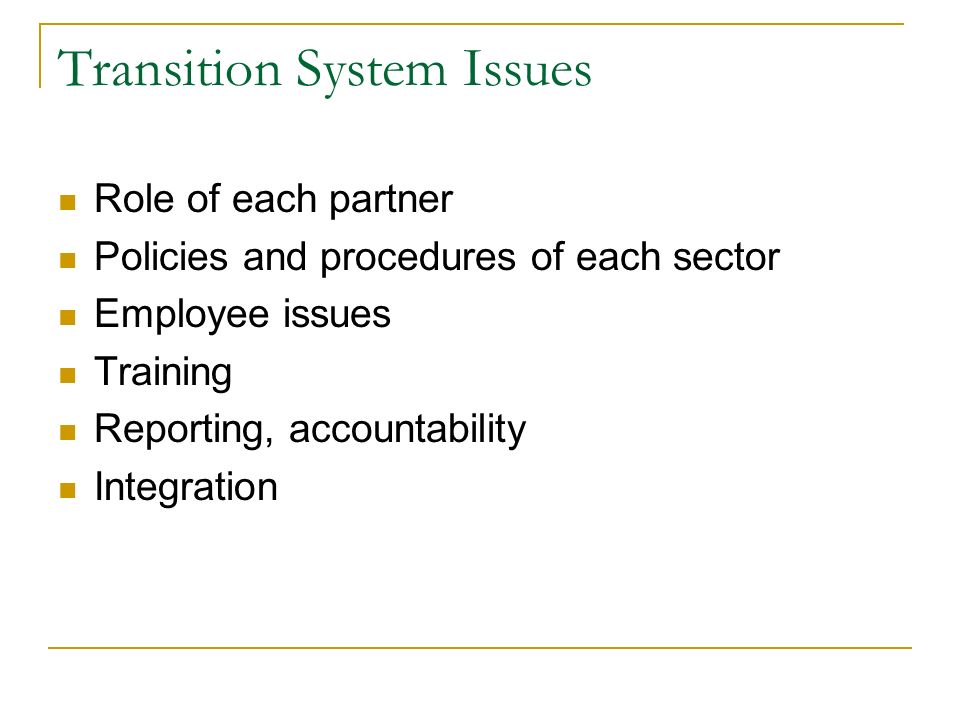 Transition System Issues

- Role of each partner
- Policies and procedures of each sector
- Employee issues
- Training
- Reporting, accountability
- Integration